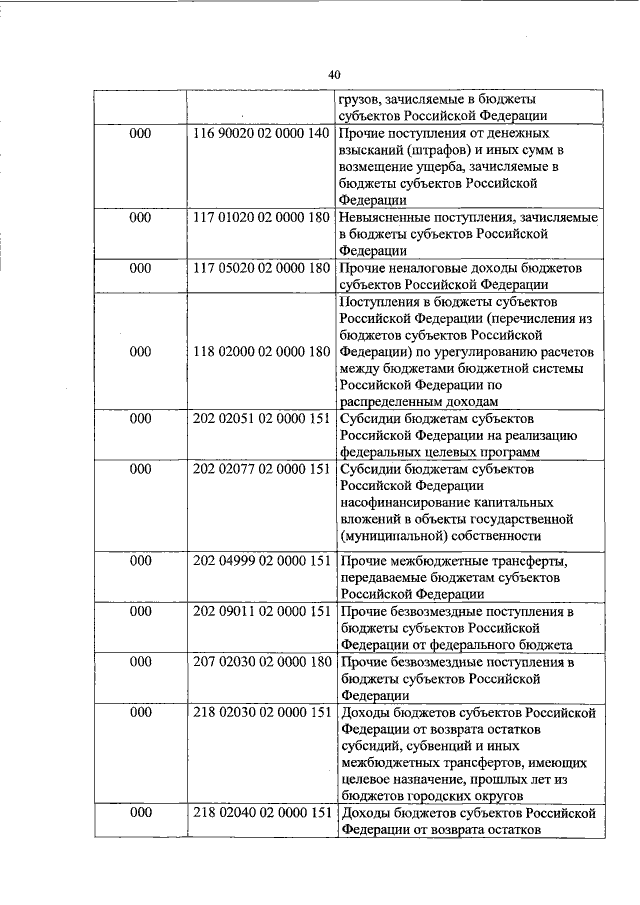 40

|  |  |  |
|---|---|---|
|  |  | грузов, зачисляемые в бюджеты субъектов Российской Федерации |
| 000 | 116 90020 02 0000 140 | Прочие поступления от денежных взысканий (штрафов) и иных сумм в возмещение ущерба, зачисляемые в бюджеты субъектов Российской Федерации |
| 000 | 117 01020 02 0000 180 | Невыясненные поступления, зачисляемые в бюджеты субъектов Российской Федерации |
| 000 | 117 05020 02 0000 180 | Прочие неналоговые доходы бюджетов субъектов Российской Федерации |
| 000 | 118 02000 02 0000 180 | Поступления в бюджеты субъектов Российской Федерации (перечисления из бюджетов субъектов Российской Федерации) по урегулированию расчетов между бюджетами бюджетной системы Российской Федерации по распределенным доходам |
| 000 | 202 02051 02 0000 151 | Субсидии бюджетам субъектов Российской Федерации на реализацию федеральных целевых программ |
| 000 | 202 02077 02 0000 151 | Субсидии бюджетам субъектов Российской Федерации насофинансирование капитальных вложений в объекты государственной (муниципальной) собственности |
| 000 | 202 04999 02 0000 151 | Прочие межбюджетные трансферты, передаваемые бюджетам субъектов Российской Федерации |
| 000 | 202 09011 02 0000 151 | Прочие безвозмездные поступления в бюджеты субъектов Российской Федерации от федерального бюджета |
| 000 | 207 02030 02 0000 180 | Прочие безвозмездные поступления в бюджеты субъектов Российской Федерации |
| 000 | 218 02030 02 0000 151 | Доходы бюджетов субъектов Российской Федерации от возврата остатков субсидий, субвенций и иных межбюджетных трансфертов, имеющих целевое назначение, прошлых лет из бюджетов городских округов |
| 000 | 218 02040 02 0000 151 | Доходы бюджетов субъектов Российской Федерации от возврата остатков |